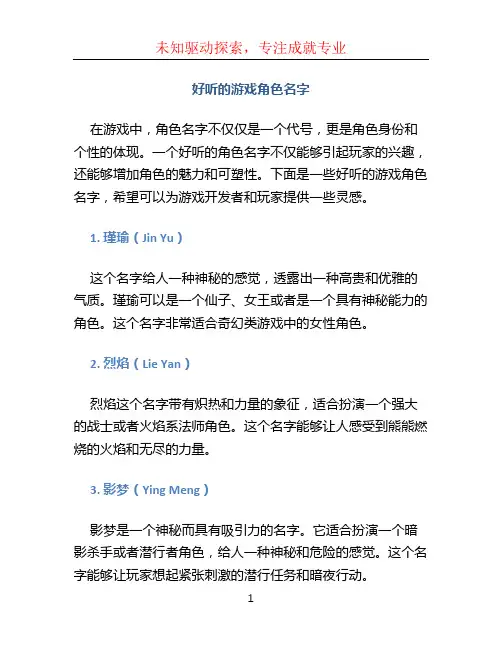 未知驱动探索，专注成就专业

好听的游戏角色名字

在游戏中，角色名字不仅仅是一个代号，更是角色身份和个性的体现。一个好听的角色名字不仅能够引起玩家的兴趣，还能够增加角色的魅力和可塑性。下面是一些好听的游戏角色名字，希望可以为游戏开发者和玩家提供一些灵感。

1. 瑾瑜（Jin Yu）

这个名字给人一种神秘的感觉，透露出一种高贵和优雅的气质。瑾瑜可以是一个仙子、女王或者是一个具有神秘能力的角色。这个名字非常适合奇幻类游戏中的女性角色。

2. 烈焰（Lie Yan）

烈焰这个名字带有炽热和力量的象征，适合扮演一个强大的战士或者火焰系法师角色。这个名字能够让人感受到熊熊燃烧的火焰和无尽的力量。

3. 影梦（Ying Meng）

影梦是一个神秘而具有吸引力的名字。它适合扮演一个暗影杀手或者潜行者角色，给人一种神秘和危险的感觉。这个名字能够让玩家想起紧张刺激的潜行任务和暗夜行动。

1